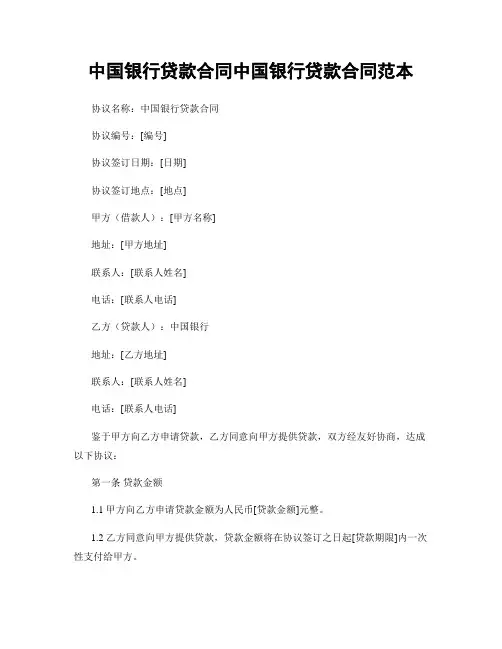 中国银行贷款合同中国银行贷款合同范本

协议名称：中国银行贷款合同

协议编号：[编号]

协议签订日期：[日期]

协议签订地点：[地点]

甲方（借款人）：[甲方名称]

地址：[甲方地址]

联系人：[联系人姓名]

电话：[联系人电话]

乙方（贷款人）：中国银行

地址：[乙方地址]

联系人：[联系人姓名]

电话：[联系人电话]

鉴于甲方向乙方申请贷款，乙方同意向甲方提供贷款，双方经友好协商，达成以下协议：

第一条 贷款金额

1.1 甲方向乙方申请贷款金额为人民币[贷款金额]元整。

1.2 乙方同意向甲方提供贷款，贷款金额将在协议签订之日起[贷款期限]内一次性支付给甲方。